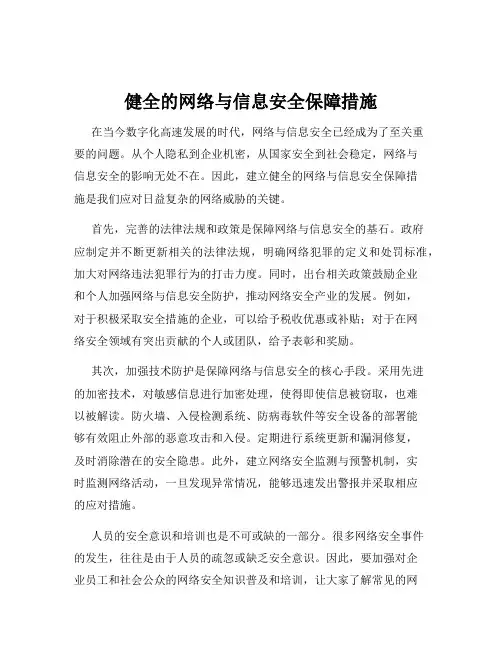 健全的网络与信息安全保障措施

在当今数字化高速发展的时代，网络与信息安全已经成为了至关重要的问题。从个人隐私到企业机密，从国家安全到社会稳定，网络与信息安全的影响无处不在。因此，建立健全的网络与信息安全保障措施是我们应对日益复杂的网络威胁的关键。

首先，完善的法律法规和政策是保障网络与信息安全的基石。政府应制定并不断更新相关的法律法规，明确网络犯罪的定义和处罚标准，加大对网络违法犯罪行为的打击力度。同时，出台相关政策鼓励企业和个人加强网络与信息安全防护，推动网络安全产业的发展。例如，对于积极采取安全措施的企业，可以给予税收优惠或补贴；对于在网络安全领域有突出贡献的个人或团队，给予表彰和奖励。

其次，加强技术防护是保障网络与信息安全的核心手段。采用先进的加密技术，对敏感信息进行加密处理，使得即使信息被窃取，也难以被解读。防火墙、入侵检测系统、防病毒软件等安全设备的部署能够有效阻止外部的恶意攻击和入侵。定期进行系统更新和漏洞修复，及时消除潜在的安全隐患。此外，建立网络安全监测与预警机制，实时监测网络活动，一旦发现异常情况，能够迅速发出警报并采取相应的应对措施。

人员的安全意识和培训也是不可或缺的一部分。很多网络安全事件的发生，往往是由于人员的疏忽或缺乏安全意识。因此，要加强对企业员工和社会公众的网络安全知识普及和培训，让大家了解常见的网